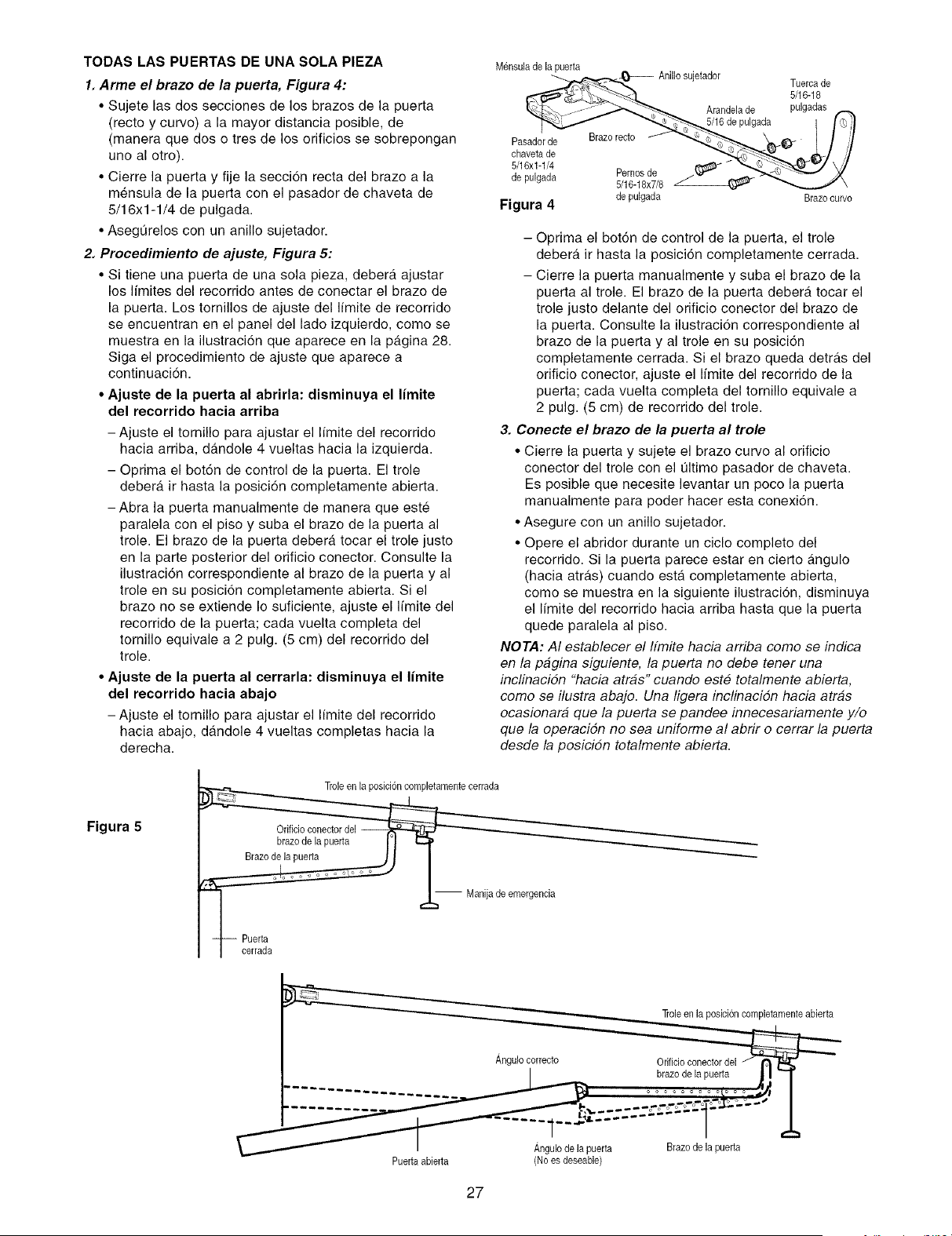 TODAS LAS PUERTAS DE UNA SOLA PIEZA

1. Arme el brazo de la puerta, Figura 4:

• Sujete las dos secciones de los brazos de la puerta (recto y curvo) a la mayor distancia posible, de (manera que dos o tres de los orificios se sobrepongan uno al otro).

• Cierre la puerta y fije la sección recta del brazo a la ménsula de la puerta con el pasador de chaveta de 5/16x1-1/4 de pulgada.

• Asegúrelos con un anillo sujetador.

2. Procedimiento de ajuste, Figura 5:

• Si tiene una puerta de una sola pieza, deberá ajustar los límites del recorrido antes de conectar el brazo de la puerta. Los tornillos de ajuste del límite de recorrido se encuentran en el panel del lado izquierdo, como se muestra en la ilustración que aparece en la página 28. Siga el procedimiento de ajuste que aparece a continuación.

• Ajuste de la puerta al abrirla: disminuya el límite del recorrido hacia arriba

- Ajuste el tornillo para ajustar el límite del recorrido hacia arriba, dándole 4 vueltas hacia la izquierda.

- Oprima el botón de control de la puerta. El trole deberá ir hasta la posición completamente abierta.

- Abra la puerta manualmente de manera que esté paralela con el piso y suba el brazo de la puerta al trole. El brazo de la puerta deberá tocar el trole justo en la parte posterior del orificio conector. Consulte la ilustración correspondiente al brazo de la puerta y al trole en su posición completamente abierta. Si el brazo no se extiende lo suficiente, ajuste el límite del recorrido de la puerta; cada vuelta completa del tornillo equivale a 2 pulg. (5 cm) del recorrido del trole.

• Ajuste de la puerta al cerrarla: disminuya el límite del recorrido hacia abajo

- Ajuste el tornillo para ajustar el límite del recorrido hacia abajo, dándole 4 vueltas completas hacia la derecha.

Ménsula de la puerta
Anillo sujetador
Tuerca de 5/16-18 pulgadas
Arandela de 5/16 de pulgada
Pasador de chaveta de 5/16x1-1/4 de pulgada
Brazo recto
Pernos de 5/16-18x7/8 de pulgada
Brazo curvo
Figura 4

- Oprima el botón de control de la puerta, el trole deberá ir hasta la posición completamente cerrada.

- Cierre la puerta manualmente y suba el brazo de la puerta al trole. El brazo de la puerta deberá tocar el trole justo delante del orificio conector del brazo de la puerta. Consulte la ilustración correspondiente al brazo de la puerta y al trole en su posición completamente cerrada. Si el brazo queda detrás del orificio conector, ajuste el límite del recorrido de la puerta; cada vuelta completa del tornillo equivale a 2 pulg. (5 cm) de recorrido del trole.

3. Conecte el brazo de la puerta al trole

• Cierre la puerta y sujete el brazo curvo al orificio conector del trole con el último pasador de chaveta. Es posible que necesite levantar un poco la puerta manualmente para poder hacer esta conexión.

• Asegure con un anillo sujetador.

• Opere el abridor durante un ciclo completo del recorrido. Si la puerta parece estar en cierto ángulo (hacia atrás) cuando está completamente abierta, como se muestra en la siguiente ilustración, disminuya el límite del recorrido hacia arriba hasta que la puerta quede paralela al piso.

NOTA: Al establecer el límite hacia arriba como se indica en la página siguiente, la puerta no debe tener una inclinación "hacia atrás" cuando esté totalmente abierta, como se ilustra abajo. Una ligera inclinación hacia atrás ocasionará que la puerta se pandee innecesariamente y/o que la operación no sea uniforme al abrir o cerrar la puerta desde la posición totalmente abierta.

Figura 5

Trole en la posición completamente cerrada
Orificio conector del brazo de la puerta
Brazo de la puerta
Manija de emergencia
Puerta cerrada

Trole en la posición completamente abierta
Ángulo correcto
Orificio conector del brazo de la puerta
Puerta abierta
Ángulo de la puerta (No es deseable)
Brazo de la puerta

27